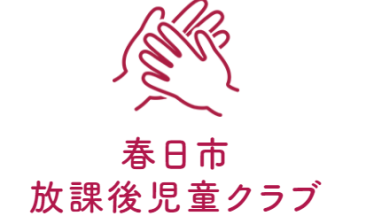 春日市
放課後児童クラブ